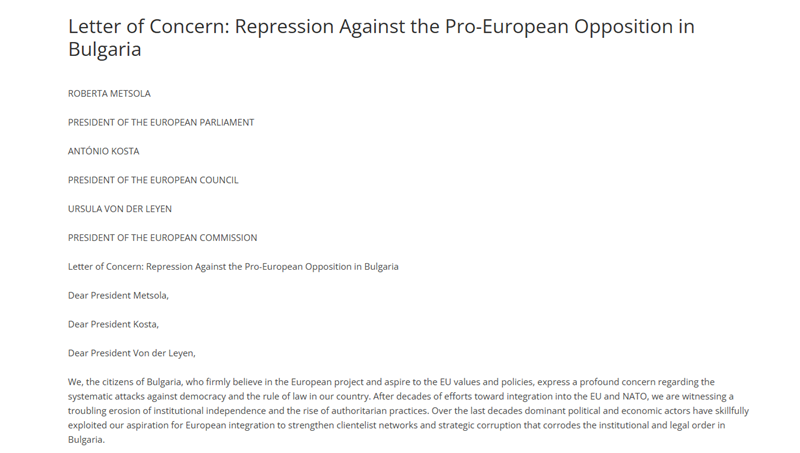 Letter of Concern: Repression Against the Pro-European Opposition in Bulgaria

ROBERTA METSOLA

PRESIDENT OF THE EUROPEAN PARLIAMENT

ANTÓNIO KOSTA

PRESIDENT OF THE EUROPEAN COUNCIL

URSULA VON DER LEYEN

PRESIDENT OF THE EUROPEAN COMMISSION

Letter of Concern: Repression Against the Pro-European Opposition in Bulgaria

Dear President Metsola,

Dear President Kosta,

Dear President Von der Leyen,

We, the citizens of Bulgaria, who firmly believe in the European project and aspire to the EU values and policies, express a profound concern regarding the systematic attacks against democracy and the rule of law in our country. After decades of efforts toward integration into the EU and NATO, we are witnessing a troubling erosion of institutional independence and the rise of authoritarian practices. Over the last decades dominant political and economic actors have skillfully exploited our aspiration for European integration to strengthen clientelist networks and strategic corruption that corrodes the institutional and legal order in Bulgaria.